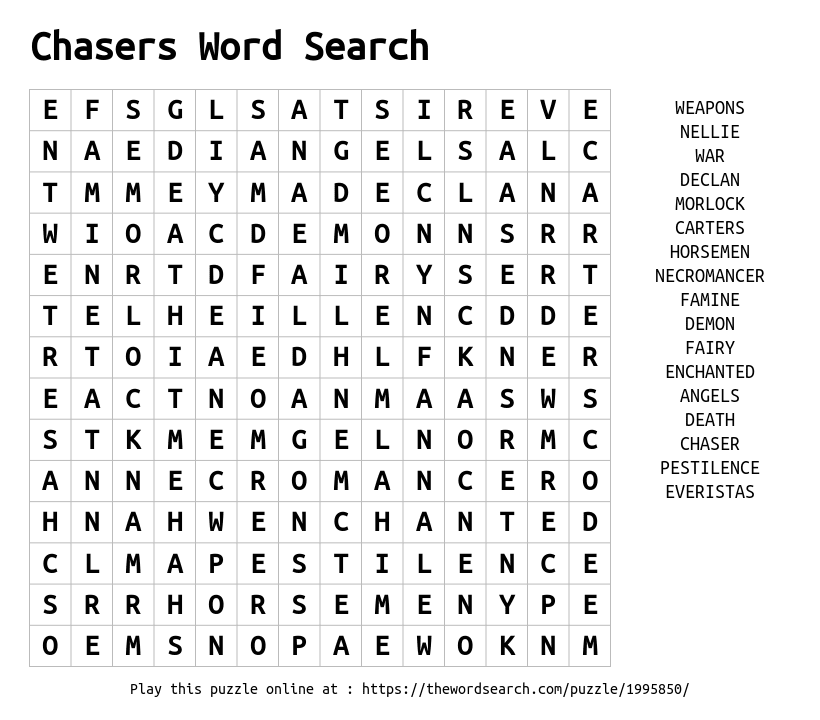 Chasers Word Search

| E | F | S | G | L | S | A | T | S | I | R | E | V | E |
|---|---|---|---|---|---|---|---|---|---|---|---|---|---|
| N | A | E | D | I | A | N | G | E | L | S | A | L | C |
| T | M | M | E | Y | M | A | D | E | C | L | A | N | A |
| W | I | O | A | C | D | E | M | O | N | N | S | R | R |
| E | N | R | T | D | F | A | I | R | Y | S | E | R | T |
| T | E | L | H | E | I | L | L | E | N | C | D | D | E |
| R | T | O | I | A | E | D | H | L | F | K | N | E | R |
| E | A | C | T | N | O | A | N | M | A | A | S | W | S |
| S | T | K | M | E | M | G | E | L | N | O | R | M | C |
| A | N | N | E | C | R | O | M | A | N | C | E | R | O |
| H | N | A | H | W | E | N | C | H | A | N | T | E | D |
| C | L | M | A | P | E | S | T | I | L | E | N | C | E |
| S | R | R | H | O | R | S | E | M | E | N | Y | P | E |
| O | E | M | S | N | O | P | A | E | W | O | K | N | M |

WEAPONS
NELLIE
WAR
DECLAN
MORLOCK
CARTERS
HORSEMEN
NECROMANCER
FAMINE
DEMON
FAIRY
ENCHANTED
ANGELS
DEATH
CHASER
PESTILENCE
EVERISTAS

Play this puzzle online at : https://thewordsearch.com/puzzle/1995850/